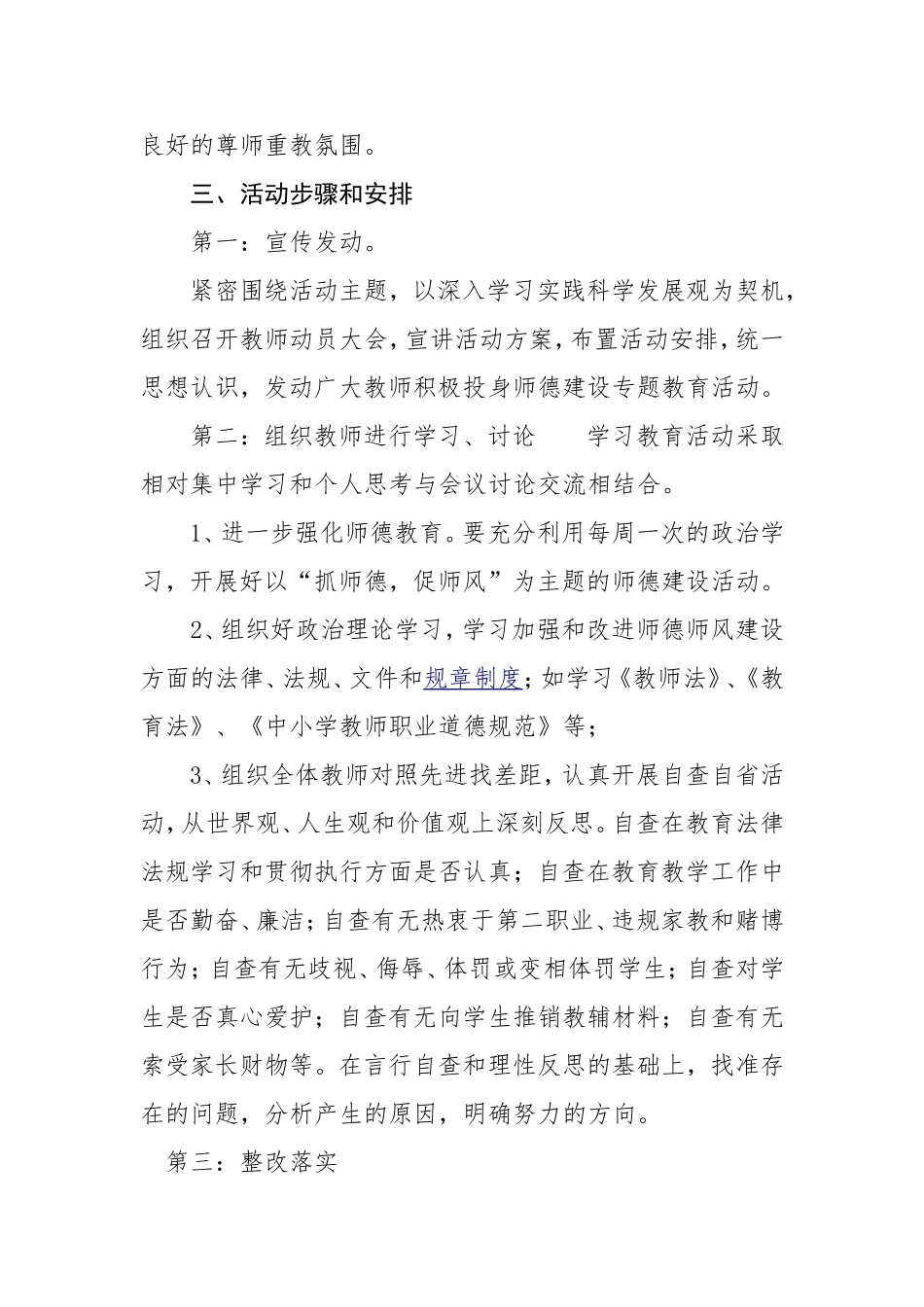 良好的尊师重教氛围。

三、活动步骤和安排

第一：宣传发动。

紧密围绕活动主题，以深入学习实践科学发展观为契机，组织召开教师动员大会，宣讲活动方案，布置活动安排，统一思想认识，发动广大教师积极投身师德建设专题教育活动。

第二：组织教师进行学习、讨论　　学习教育活动采取相对集中学习和个人思考与会议讨论交流相结合。

1、进一步强化师德教育。要充分利用每周一次的政治学习，开展好以“抓师德，促师风”为主题的师德建设活动。

2、组织好政治理论学习，学习加强和改进师德师风建设方面的法律、法规、文件和规章制度；如学习《教师法》、《教育法》、《中小学教师职业道德规范》等；

3、组织全体教师对照先进找差距，认真开展自查自省活动，从世界观、人生观和价值观上深刻反思。自查在教育法律法规学习和贯彻执行方面是否认真；自查在教育教学工作中是否勤奋、廉洁；自查有无热衷于第二职业、违规家教和赌博行为；自查有无歧视、侮辱、体罚或变相体罚学生；自查对学生是否真心爱护；自查有无向学生推销教辅材料；自查有无索受家长财物等。在言行自查和理性反思的基础上，找准存在的问题，分析产生的原因，明确努力的方向。

第三：整改落实